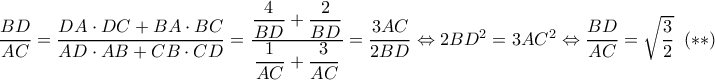 $\frac{BD}{AC} = \frac{DA \cdot DC + BA \cdot BC}{AD \cdot AB + CB \cdot CD} = \frac{\frac{4}{BD} + \frac{2}{BD}}{\frac{1}{AC} + \frac{3}{AC}} = \frac{3AC}{2BD} \Leftrightarrow 2BD^2 = 3AC^2 \Leftrightarrow \frac{BD}{AC} = \sqrt{\frac{3}{2}}$ $(**)$